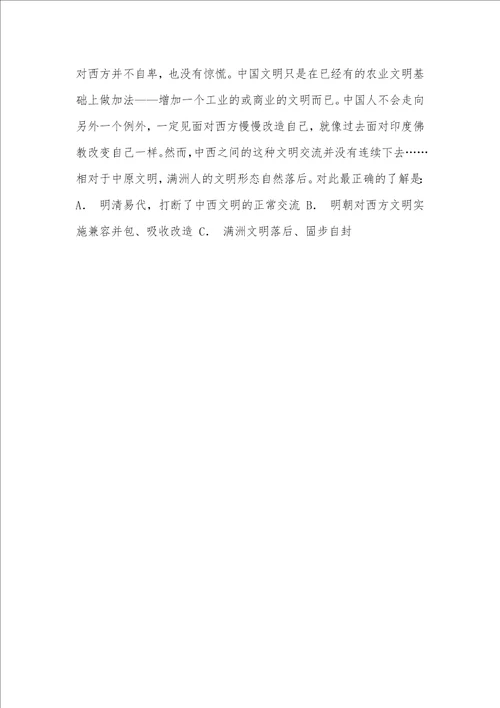 对西方并不自卑，也没有惊慌。中国文明只是在已经有的农业文明基础上做加法——增加一个工业的或商业的文明而已。中国人不会走向另外一个例外，一定见面对西方慢慢改造自己，就像过去面对印度佛教改变自己一样。然而，中西之间的这种文明交流并没有连续下去……相对于中原文明，满洲人的文明形态自然落后。对此最正确的了解是：A. 明清易代，打断了中西文明的正常交流 B. 明朝对西方文明实施兼容并包、吸收改造 C. 满洲文明落后、固步自封